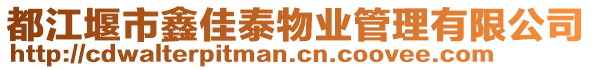 都江堰市鑫佳泰物业管理有限公司
http://cdwalterpitman.cn.coovee.com